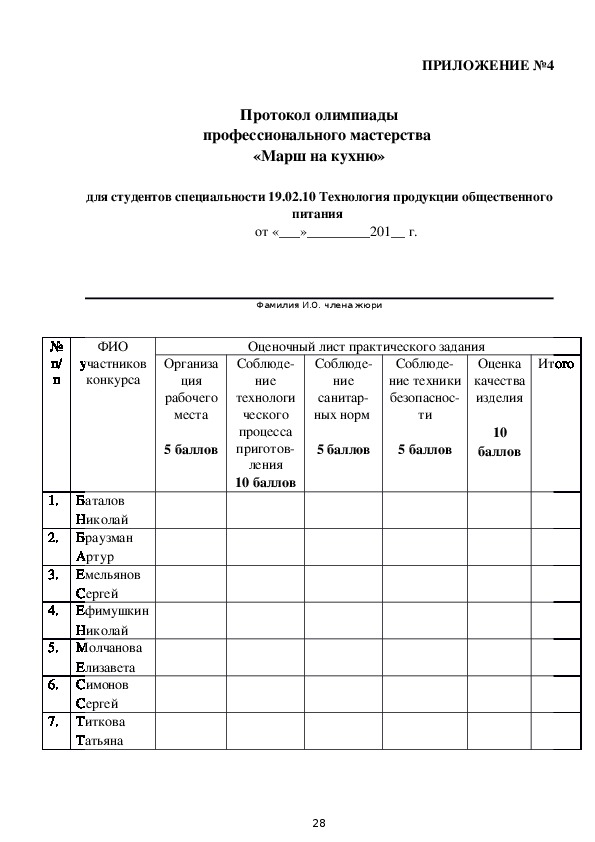 ПРИЛОЖЕНИЕ №4

Протокол олимпиады профессионального мастерства «Марш на кухню»

для студентов специальности 19.02.10 Технология продукции общественного питания
от «___»_________201__ г.

Фамилия И.О. члена жюри

| № п/п | ФИО участников конкурса | Оценочный лист практического задания | | | | | |
|---|---|---|---|---|---|---|---|
| | | Организация рабочего места 5 баллов | Соблюдение технологического процесса приготовления 10 баллов | Соблюдение санитарных норм 5 баллов | Соблюдение техники безопасности 5 баллов | Оценка качества изделия 10 баллов | Итого |
| 1. | Баталов Николай | | | | | | |
| 2. | Браузман Артур | | | | | | |
| 3. | Емельянов Сергей | | | | | | |
| 4. | Ефимушкин Николай | | | | | | |
| 5. | Молчанова Елизавета | | | | | | |
| 6. | Симонов Сергей | | | | | | |
| 7. | Титкова Татьяна | | | | | | |

28